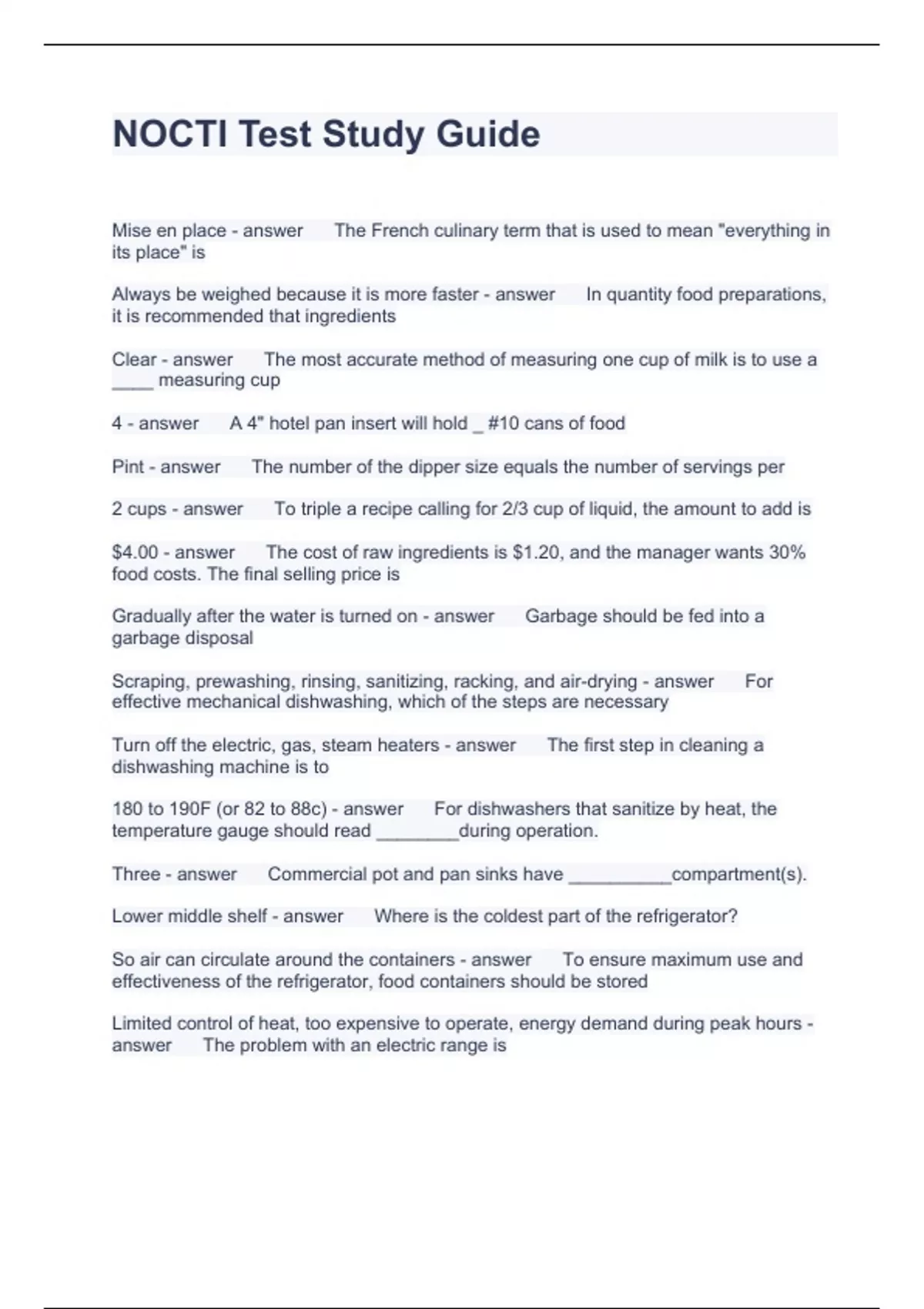 NOCTI Test Study Guide

Mise en place - answer The French culinary term that is used to mean "everything in its place" is

Always be weighed because it is more faster - answer In quantity food preparations, it is recommended that ingredients

Clear - answer The most accurate method of measuring one cup of milk is to use a ____ measuring cup

4 - answer A 4" hotel pan insert will hold _ #10 cans of food

Pint - answer The number of the dipper size equals the number of servings per

2 cups - answer To triple a recipe calling for 2/3 cup of liquid, the amount to add is

$4.00 - answer The cost of raw ingredients is $1.20, and the manager wants 30% food costs. The final selling price is

Gradually after the water is turned on - answer Garbage should be fed into a garbage disposal

Scraping, prewashing, rinsing, sanitizing, racking, and air-drying - answer For effective mechanical dishwashing, which of the steps are necessary

Turn off the electric, gas, steam heaters - answer The first step in cleaning a dishwashing machine is to

180 to 190F (or 82 to 88c) - answer For dishwashers that sanitize by heat, the temperature gauge should read ________during operation.

Three - answer Commercial pot and pan sinks have __________compartment(s).

Lower middle shelf - answer Where is the coldest part of the refrigerator?

So air can circulate around the containers - answer To ensure maximum use and effectiveness of the refrigerator, food containers should be stored

Limited control of heat, too expensive to operate, energy demand during peak hours - answer The problem with an electric range is